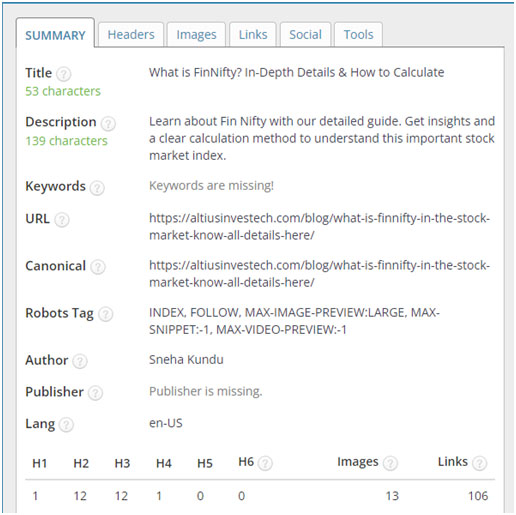 SUMMARY Headers Images Links Social Tools

Title ?
53 characters
What is FinNifty? In-Depth Details & How to Calculate

Description ?
139 characters
Learn about Fin Nifty with our detailed guide. Get insights and a clear calculation method to understand this important stock market index.

Keywords ? Keywords are missing!

URL ? https://altiusinvestech.com/blog/what-is-finnifty-in-the-stock-market-know-all-details-here/

Canonical ? https://altiusinvestech.com/blog/what-is-finnifty-in-the-stock-market-know-all-details-here/

Robots Tag ? INDEX, FOLLOW, MAX-IMAGE-PREVIEW:LARGE, MAX-SNIPPET:-1, MAX-VIDEO-PREVIEW:-1

Author ? Sneha Kundu

Publisher ? Publisher is missing.

Lang ? en-US

| H1 | H2 | H3 | H4 | H5 | H6 ? | Images ? | Links ? |
|---|---|---|---|---|---|---|---|
| 1 | 12 | 12 | 1 | 0 | 0 | 13 | 106 |